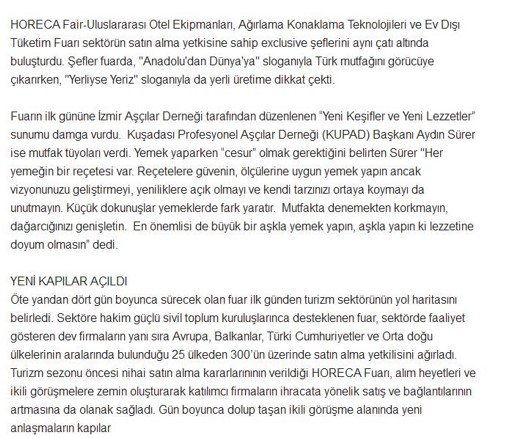 HORECA Fair-Uluslararası Otel Ekipmanları, Ağırlama Konaklama Teknolojileri ve Ev Dışı Tüketim Fuarı sektörün satın alma yetkisine sahip exclusive şeflerini aynı çatı altında buluşturdu. Şefler fuarda, "Anadolu'dan Dünya'ya" sloganıyla Türk mutfağını görücüye çıkarırken, "Yerliyse Yeriz" sloganıyla da yerli üretime dikkat çekti.

Fuarın ilk gününe İzmir Aşçılar Derneği tarafından düzenlenen "Yeni Keşifler ve Yeni Lezzetler" sunumu damga vurdu. Kuşadası Profesyonel Aşçılar Derneği (KUPAD) Başkanı Aydın Sürer ise mutfak tüyoları verdi. Yemek yaparken "cesur" olmak gerektiğini belirten Sürer "Her yemeğin bir reçetesi var. Reçetelere güvenin, ölçülerine uygun yemek yapın ancak vizyonunuzu geliştirmeyi, yeniliklere açık olmayı ve kendi tarzınızı ortaya koymayı da unutmayın. Küçük dokunuşlar yemeklerde fark yaratır. Mutfakta denemekten korkmayın, dağarcığınızı genişletin. En önemlisi de büyük bir aşkla yemek yapın, aşkla yapın ki lezzetine doyum olmasın" dedi.

YENİ KAPILAR AÇILDI
Öte yandan dört gün boyunca sürecek olan fuar ilk günden turizm sektörünün yol haritasını belirledi. Sektöre hakim güçlü sivil toplum kuruluşlarınca desteklenen fuar, sektörde faaliyet gösteren dev firmaların yanı sıra Avrupa, Balkanlar, Türki Cumhuriyetler ve Orta doğu ülkelerinin aralarında bulunduğu 25 ülkeden 300'ün üzerinde satın alma yetkilisini ağırladı. Turizm sezonu öncesi nihai satın alma kararlarının verildiği HORECA Fuarı, alım heyetleri ve ikili görüşmelere zemin oluşturarak katılımcı firmaların ihracata yönelik satış ve bağlantılarının artmasına da olanak sağladı. Gün boyunca dolup taşan ikili görüşme alanında yeni anlaşmaların kapılar